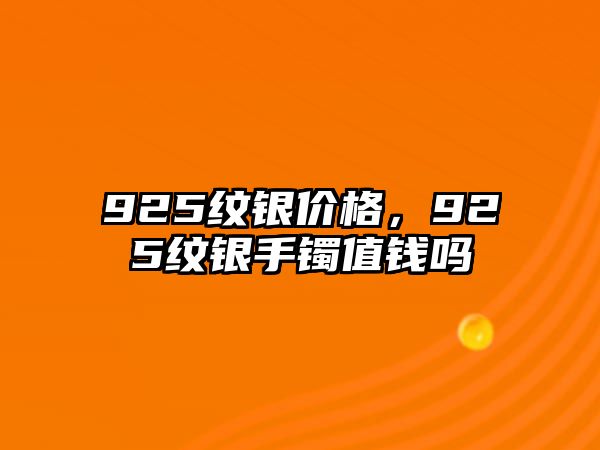 925纹银价格，925纹银手镯值钱吗